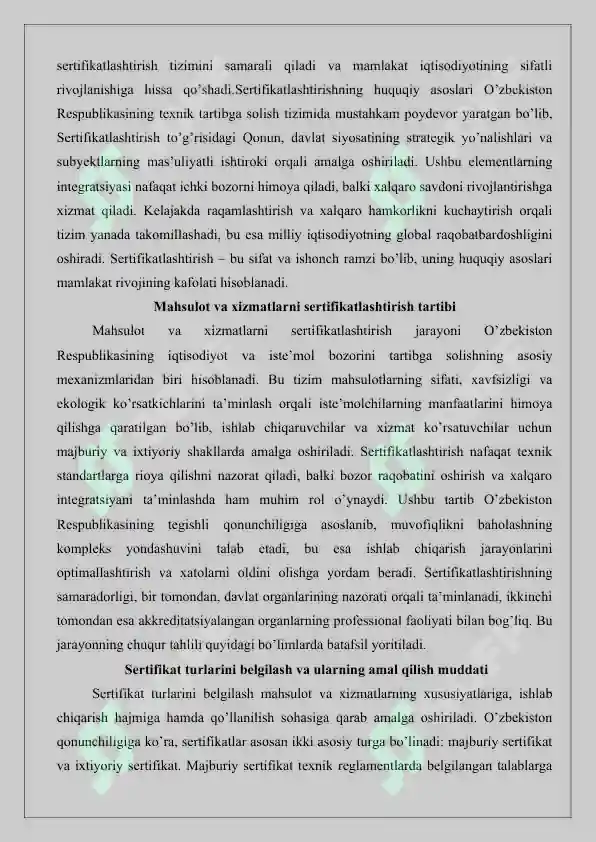 sertifikatlashtirish tizimini samarali qiladi va mamlakat iqtisodiyotining sifatli rivojlanishiga hissa qo'shadi.Sertifikatlashtirishning huquqiy asoslari O'zbekiston Respublikasining texnik tartibga solish tizimida mustahkam poydevor yaratgan bo'lib, Sertifikatlashtirish to'g'risidagi Qonun, davlat siyosatining strategik yo'nalishlari va subyektlarning mas'uliyatli ishtiroki orqali amalga oshiriladi. Ushbu elementlarning integratsiyasi nafaqat ichki bozorni himoya qiladi, balki xalqaro savdoni rivojlantirishga xizmat qiladi. Kelajakda raqamlashtirish va xalqaro hamkorlikni kuchaytirish orqali tizim yanada takomillashadi, bu esa milliy iqtisodiyotning global raqobatbardoshligini oshiradi. Sertifikatlashtirish – bu sifat va ishonch ramzi bo'lib, uning huquqiy asoslari mamlakat rivojining kafolati hisoblanadi.

Mahsulot va xizmatlarni sertifikatlashtirish tartibi

Mahsulot va xizmatlarni sertifikatlashtirish jarayoni O'zbekiston Respublikasining iqtisodiyot va iste'mol bozorini tartibga solishning asosiy mexanizmlaridan biri hisoblanadi. Bu tizim mahsulotlarning sifati, xavfsizligi va ekologik ko'rsatkichlarini ta'minlash orqali iste'molchilarning manfaatlarini himoya qilishga qaratilgan bo'lib, ishlab chiqaruvchilar va xizmat ko'rsatuvchilar uchun majburiy va ixtiyoriy shakllarda amalga oshiriladi. Sertifikatlashtirish nafaqat texnik standartlarga rioya qilishni nazorat qiladi, balki bozor raqobatini oshirish va xalqaro integratsiyani ta'minlashda ham muhim rol o'ynaydi. Ushbu tartib O'zbekiston Respublikasining tegishli qonunchiligiga asoslanib, muvofiqlikni baholashning kompleks yondashuvini talab etadi, bu esa ishlab chiqarish jarayonlarini optimallashtirish va xatolarni oldini olishga yordam beradi. Sertifikatlashtirishning samaradorligi, bir tomondan, davlat organlarining nazorati orqali ta'minlanadi, ikkinchi tomondan esa akkreditatsiyalangan organlarning professional faoliyati bilan bog'liq. Bu jarayonning chuqur tahlili quyidagi bo'limlarda batafsil yoritiladi.

Sertifikat turlarini belgilash va ularning amal qilish muddati

Sertifikat turlarini belgilash mahsulot va xizmatlarning xususiyatlariga, ishlab chiqarish hajmiga hamda qo'llanilish sohasiga qarab amalga oshiriladi. O'zbekiston qonunchiligiga ko'ra, sertifikatlar asosan ikki asosiy turga bo'linadi: majburiy sertifikat va ixtiyoriy sertifikat. Majburiy sertifikat texnik reglamentlarda belgilangan talablarga